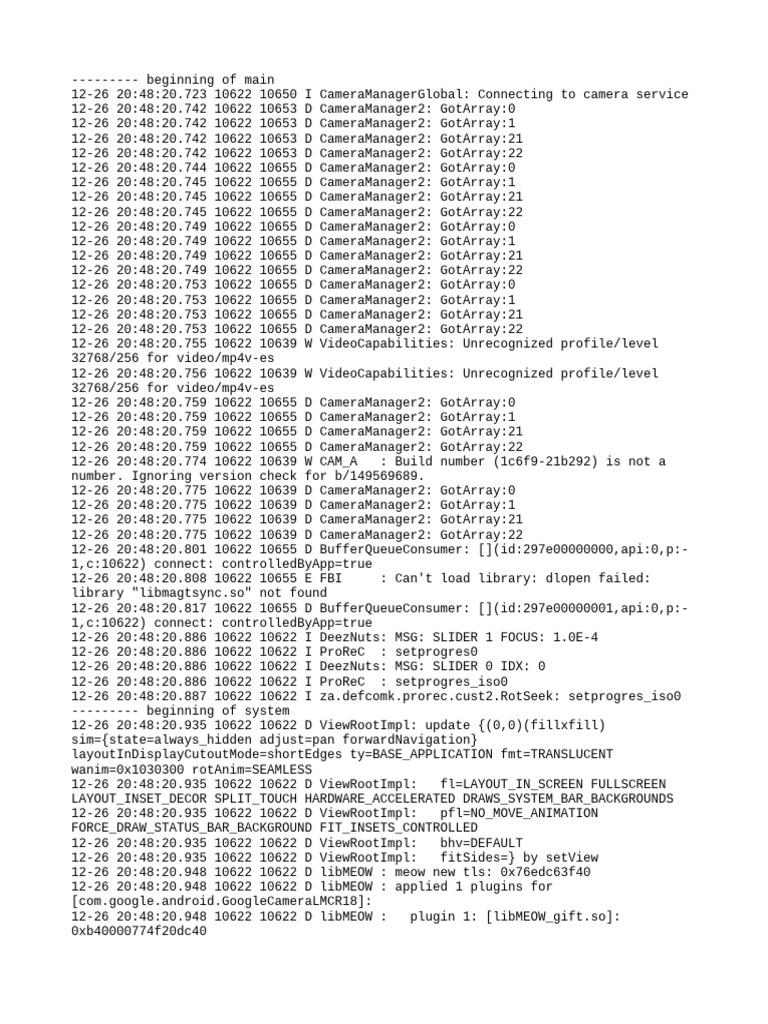 --------- beginning of main
12-26 20:48:20.723 10622 10650 I CameraManagerGlobal: Connecting to camera service
12-26 20:48:20.742 10622 10653 D CameraManager2: GotArray:0
12-26 20:48:20.742 10622 10653 D CameraManager2: GotArray:1
12-26 20:48:20.742 10622 10653 D CameraManager2: GotArray:21
12-26 20:48:20.742 10622 10653 D CameraManager2: GotArray:22
12-26 20:48:20.744 10622 10655 D CameraManager2: GotArray:0
12-26 20:48:20.745 10622 10655 D CameraManager2: GotArray:1
12-26 20:48:20.745 10622 10655 D CameraManager2: GotArray:21
12-26 20:48:20.745 10622 10655 D CameraManager2: GotArray:22
12-26 20:48:20.749 10622 10655 D CameraManager2: GotArray:0
12-26 20:48:20.749 10622 10655 D CameraManager2: GotArray:1
12-26 20:48:20.749 10622 10655 D CameraManager2: GotArray:21
12-26 20:48:20.749 10622 10655 D CameraManager2: GotArray:22
12-26 20:48:20.753 10622 10655 D CameraManager2: GotArray:0
12-26 20:48:20.753 10622 10655 D CameraManager2: GotArray:1
12-26 20:48:20.753 10622 10655 D CameraManager2: GotArray:21
12-26 20:48:20.753 10622 10655 D CameraManager2: GotArray:22
12-26 20:48:20.755 10622 10639 W VideoCapabilities: Unrecognized profile/level 32768/256 for video/mp4v-es
12-26 20:48:20.756 10622 10639 W VideoCapabilities: Unrecognized profile/level 32768/256 for video/mp4v-es
12-26 20:48:20.759 10622 10655 D CameraManager2: GotArray:0
12-26 20:48:20.759 10622 10655 D CameraManager2: GotArray:1
12-26 20:48:20.759 10622 10655 D CameraManager2: GotArray:21
12-26 20:48:20.759 10622 10655 D CameraManager2: GotArray:22
12-26 20:48:20.774 10622 10639 W CAM_A   : Build number (1c6f9-21b292) is not a number. Ignoring version check for b/149569689.
12-26 20:48:20.775 10622 10639 D CameraManager2: GotArray:0
12-26 20:48:20.775 10622 10639 D CameraManager2: GotArray:1
12-26 20:48:20.775 10622 10639 D CameraManager2: GotArray:21
12-26 20:48:20.775 10622 10639 D CameraManager2: GotArray:22
12-26 20:48:20.801 10622 10655 D BufferQueueConsumer: [](id:297e00000000,api:0,p:-1,c:10622) connect: controlledByApp=true
12-26 20:48:20.808 10622 10655 E FBI     : Can't load library: dlopen failed: library "libmagtsync.so" not found
12-26 20:48:20.817 10622 10655 D BufferQueueConsumer: [](id:297e00000001,api:0,p:-1,c:10622) connect: controlledByApp=true
12-26 20:48:20.886 10622 10622 I DeezNuts: MSG: SLIDER 1 FOCUS: 1.0E-4
12-26 20:48:20.886 10622 10622 I ProReC  : setprogres0
12-26 20:48:20.886 10622 10622 I DeezNuts: MSG: SLIDER 0 IDX: 0
12-26 20:48:20.886 10622 10622 I ProReC  : setprogres_iso0
12-26 20:48:20.887 10622 10622 I za.defcomk.prorec.cust2.RotSeek: setprogres_iso0
--------- beginning of system
12-26 20:48:20.935 10622 10622 D ViewRootImpl: update {(0,0)(fillxfill) sim={state=always_hidden adjust=pan forwardNavigation} layoutInDisplayCutoutMode=shortEdges ty=BASE_APPLICATION fmt=TRANSLUCENT wanim=0x1030300 rotAnim=SEAMLESS
12-26 20:48:20.935 10622 10622 D ViewRootImpl:   fl=LAYOUT_IN_SCREEN FULLSCREEN LAYOUT_INSET_DECOR SPLIT_TOUCH HARDWARE_ACCELERATED DRAWS_SYSTEM_BAR_BACKGROUNDS
12-26 20:48:20.935 10622 10622 D ViewRootImpl:   pfl=NO_MOVE_ANIMATION FORCE_DRAW_STATUS_BAR_BACKGROUND FIT_INSETS_CONTROLLED
12-26 20:48:20.935 10622 10622 D ViewRootImpl:   bhv=DEFAULT
12-26 20:48:20.935 10622 10622 D ViewRootImpl:   fitSides=} by setView
12-26 20:48:20.948 10622 10622 D libMEOW : meow new tls: 0x76edc63f40
12-26 20:48:20.948 10622 10622 D libMEOW : applied 1 plugins for [com.google.android.GoogleCameraLMCR18]:
12-26 20:48:20.948 10622 10622 D libMEOW :   plugin 1: [libMEOW_gift.so]: 0xb40000774f20dc40